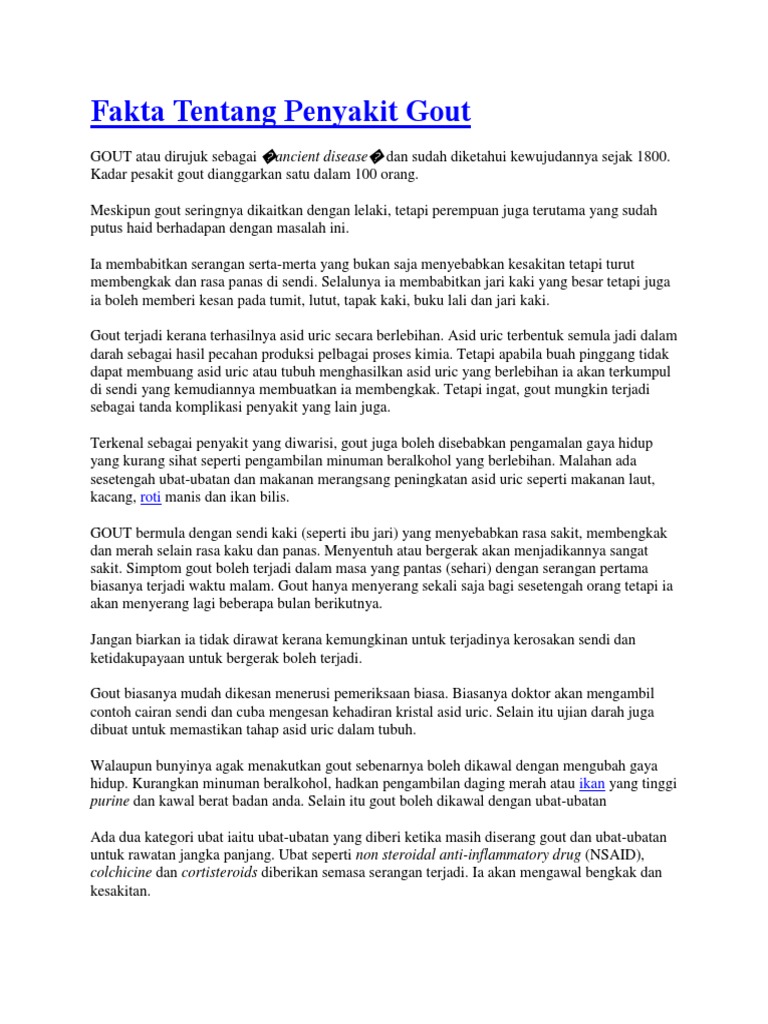 Fakta Tentang Penyakit Gout

GOUT atau dirujuk sebagai �ancient disease� dan sudah diketahui kewujudannya sejak 1800. Kadar pesakit gout dianggarkan satu dalam 100 orang.

Meskipun gout seringnya dikaitkan dengan lelaki, tetapi perempuan juga terutama yang sudah putus haid berhadapan dengan masalah ini.

Ia membabitkan serangan serta-merta yang bukan saja menyebabkan kesakitan tetapi turut membengkak dan rasa panas di sendi. Selalunya ia membabitkan jari kaki yang besar tetapi juga ia boleh memberi kesan pada tumit, lutut, tapak kaki, buku lali dan jari kaki.

Gout terjadi kerana terhasilnya asid uric secara berlebihan. Asid uric terbentuk semula jadi dalam darah sebagai hasil pecahan produksi pelbagai proses kimia. Tetapi apabila buah pinggang tidak dapat membuang asid uric atau tubuh menghasilkan asid uric yang berlebihan ia akan terkumpul di sendi yang kemudiannya membuatkan ia membengkak. Tetapi ingat, gout mungkin terjadi sebagai tanda komplikasi penyakit yang lain juga.

Terkenal sebagai penyakit yang diwarisi, gout juga boleh disebabkan pengamalan gaya hidup yang kurang sihat seperti pengambilan minuman beralkohol yang berlebihan. Malahan ada sesetengah ubat-ubatan dan makanan merangsang peningkatan asid uric seperti makanan laut, kacang, roti manis dan ikan bilis.

GOUT bermula dengan sendi kaki (seperti ibu jari) yang menyebabkan rasa sakit, membengkak dan merah selain rasa kaku dan panas. Menyentuh atau bergerak akan menjadikannya sangat sakit. Simptom gout boleh terjadi dalam masa yang pantas (sehari) dengan serangan pertama biasanya terjadi waktu malam. Gout hanya menyerang sekali saja bagi sesetengah orang tetapi ia akan menyerang lagi beberapa bulan berikutnya.

Jangan biarkan ia tidak dirawat kerana kemungkinan untuk terjadinya kerosakan sendi dan ketidakupayaan untuk bergerak boleh terjadi.

Gout biasanya mudah dikesan menerusi pemeriksaan biasa. Biasanya doktor akan mengambil contoh cairan sendi dan cuba mengesan kehadiran kristal asid uric. Selain itu ujian darah juga dibuat untuk memastikan tahap asid uric dalam tubuh.

Walaupun bunyinya agak menakutkan gout sebenarnya boleh dikawal dengan mengubah gaya hidup. Kurangkan minuman beralkohol, hadkan pengambilan daging merah atau ikan yang tinggi purine dan kawal berat badan anda. Selain itu gout boleh dikawal dengan ubat-ubatan

Ada dua kategori ubat iaitu ubat-ubatan yang diberi ketika masih diserang gout dan ubat-ubatan untuk rawatan jangka panjang. Ubat seperti non steroidal anti-inflammatory drug (NSAID), colchicine dan cortisteroids diberikan semasa serangan terjadi. Ia akan mengawal bengkak dan kesakitan.